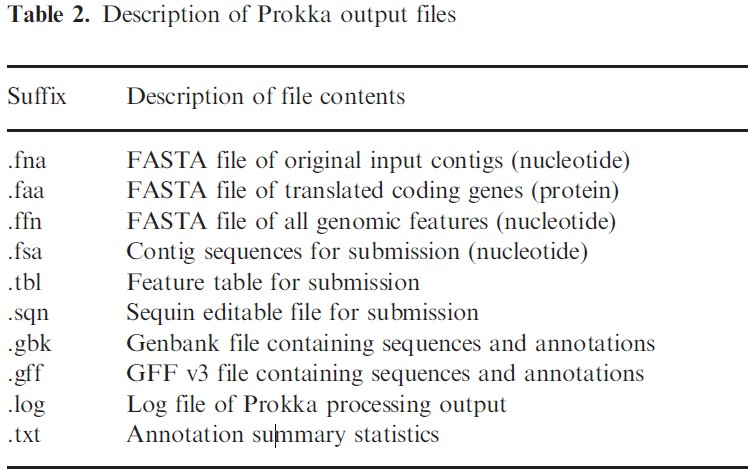 **Table 2.** Description of Prokka output files

| Suffix | Description of file contents |
|---|---|
| .fna | FASTA file of original input contigs (nucleotide) |
| .faa | FASTA file of translated coding genes (protein) |
| .ffn | FASTA file of all genomic features (nucleotide) |
| .fsa | Contig sequences for submission (nucleotide) |
| .tbl | Feature table for submission |
| .sqn | Sequin editable file for submission |
| .gbk | Genbank file containing sequences and annotations |
| .gff | GFF v3 file containing sequences and annotations |
| .log | Log file of Prokka processing output |
| .txt | Annotation summary statistics |